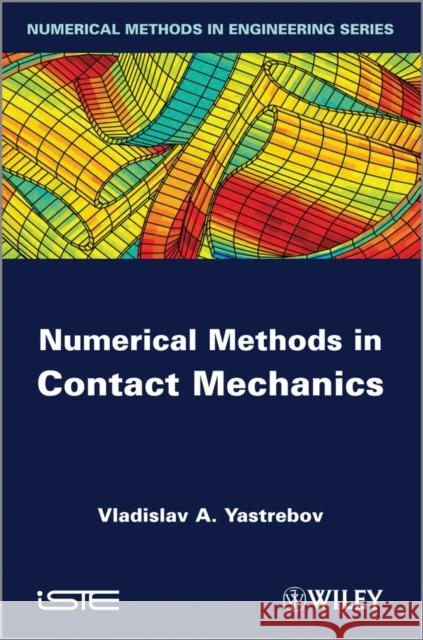 NUMERICAL METHODS IN ENGINEERING SERIES

Numerical Methods in Contact Mechanics

Vladislav A. Yastrebov

iSTE

WILEY